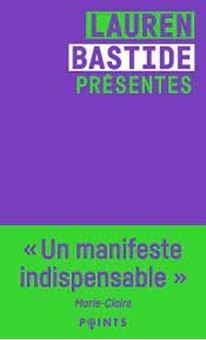 LAUREN
BASTIDE
PRÉSENTES

« Un manifeste indispensable »
Marie-Claire

POINTS